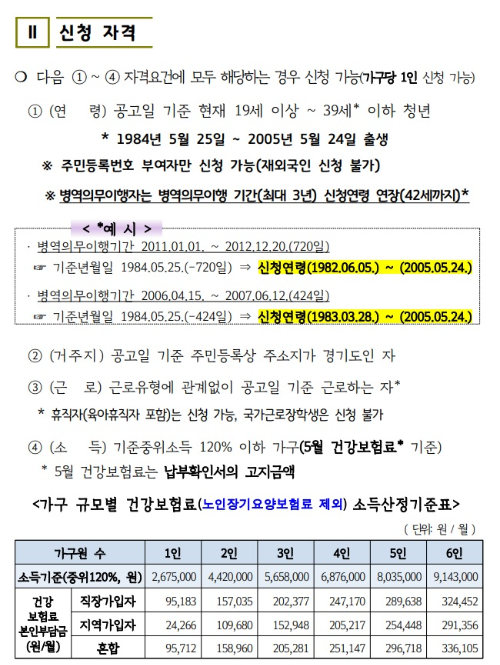 Ⅱ 신청 자격

❍ 다음 ① ~ ④ 자격요건에 모두 해당하는 경우 신청 가능(가구당 1인 신청 가능)

① (연 령) 공고일 기준 현재 19세 이상 ~ 39세* 이하 청년

* 1984년 5월 25일 ~ 2005년 5월 24일 출생

※ 주민등록번호 부여자만 신청 가능(재외국인 신청 불가)

※ 병역의무이행자는 병역의무이행 기간(최대 3년) 신청연령 연장(42세까지)*

< *예 시 >

· 병역의무이행기간 2011.01.01. ~ 2012.12.20.(720일)

☞ 기준년월일 1984.05.25.(-720일) ⇒ 신청연령(1982.06.05.) ~ (2005.05.24.)

· 병역의무이행기간 2006.04.15. ~ 2007.06.12.(424일)

☞ 기준년월일 1984.05.25.(-424일) ⇒ 신청연령(1983.03.28.) ~ (2005.05.24.)

② (거주지) 공고일 기준 주민등록상 주소지가 경기도인 자

③ (근 로) 근로유형에 관계없이 공고일 기준 근로하는 자*

* 휴직자(육아휴직자 포함)는 신청 가능, 국가근로장학생은 신청 불가

④ (소 득) 기준중위소득 120% 이하 가구(5월 건강보험료* 기준)

* 5월 건강보험료는 납부확인서의 고지금액

<가구 규모별 건강보험료(노인장기요양보험료 제외) 소득산정기준표>

( 단위: 원 / 월 )

| 가구원 수 | | 1인 | 2인 | 3인 | 4인 | 5인 | 6인 |
|---|---|---|---|---|---|---|---|
| 소득기준(중위120%, 원) | | 2,675,000 | 4,420,000 | 5,658,000 | 6,876,000 | 8,035,000 | 9,143,000 |
| 건강 보험료 본인부담금 (원/월) | 직장가입자 | 95,183 | 157,035 | 202,377 | 247,170 | 289,638 | 324,452 |
| | 지역가입자 | 24,266 | 109,680 | 152,948 | 205,217 | 254,448 | 291,356 |
| | 혼합 | 95,712 | 158,960 | 205,281 | 251,147 | 296,718 | 336,105 |